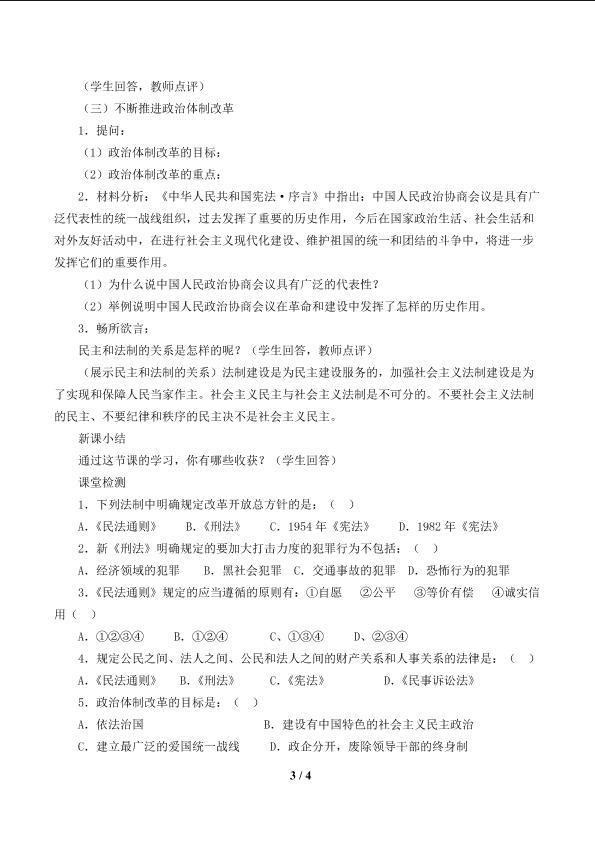 （学生回答，教师点评）

（三）不断推进政治体制改革

1．提问：

（1）政治体制改革的目标：

（2）政治体制改革的重点：

2．材料分析：《中华人民共和国宪法·序言》中指出：中国人民政治协商会议是具有广泛代表性的统一战线组织，过去发挥了重要的历史作用，今后在国家政治生活、社会生活和对外友好活动中，在进行社会主义现代化建设、维护祖国的统一和团结的斗争中，将进一步发挥它们的重要作用。

（1）为什么说中国人民政治协商会议具有广泛的代表性？

（2）举例说明中国人民政治协商会议在革命和建设中发挥了怎样的历史作用。

3．畅所欲言：

民主和法制的关系是怎样的呢？（学生回答，教师点评）

（展示民主和法制的关系）法制建设是为民主建设服务的，加强社会主义法制建设是为了实现和保障人民当家作主。社会主义民主与社会主义法制是不可分的。不要社会主义法制的民主、不要纪律和秩序的民主决不是社会主义民主。

新课小结

通过这节课的学习，你有哪些收获？（学生回答）

课堂检测

1．下列法制中明确规定改革开放总方针的是：（ ）

A.《民法通则》 B.《刑法》 C．1954年《宪法》 D．1982年《宪法》

2．新《刑法》明确规定的要加大打击力度的犯罪行为不包括：（ ）

A．经济领域的犯罪 B．黑社会犯罪 C．交通事故的犯罪 D．恐怖行为的犯罪

3.《民法通则》规定的应当遵循的原则有：①自愿 ②公平 ③等价有偿 ④诚实信用（ ）

A．①②③④ B．①②④ C．①③④ D．②③④

4．规定公民之间、法人之间、公民和法人之间的财产关系和人事关系的法律是：（ ）

A.《民法通则》 B.《刑法》 C.《宪法》 D.《民事诉讼法》

5．政治体制改革的目标是：（ ）

A．依法治国 B．建设有中国特色的社会主义民主政治

C．建立最广泛的爱国统一战线 D．政企分开，废除领导干部的终身制

3 / 4